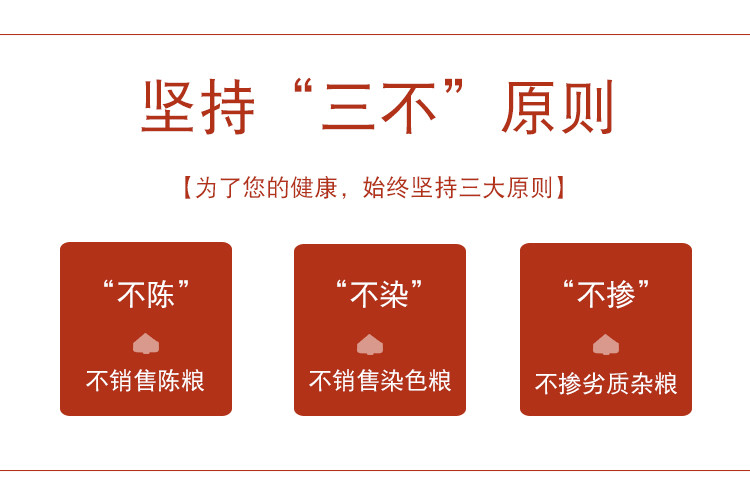 坚持“三不”原则

【为了您的健康，始终坚持三大原则】

“不陈”

不销售陈粮

“不染”

不销售染色粮

“不掺”

不掺劣质杂粮